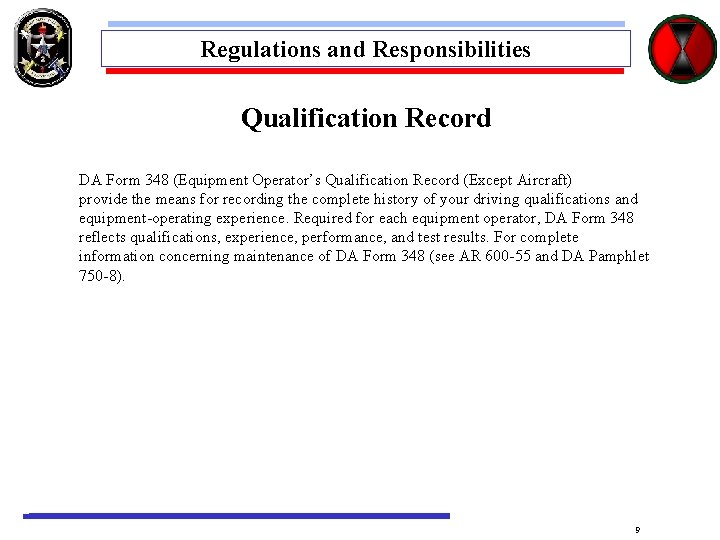 Regulations and Responsibilities

Qualification Record

DA Form 348 (Equipment Operator's Qualification Record (Except Aircraft) provide the means for recording the complete history of your driving qualifications and equipment-operating experience. Required for each equipment operator, DA Form 348 reflects qualifications, experience, performance, and test results. For complete information concerning maintenance of DA Form 348 (see AR 600-55 and DA Pamphlet 750-8).

9